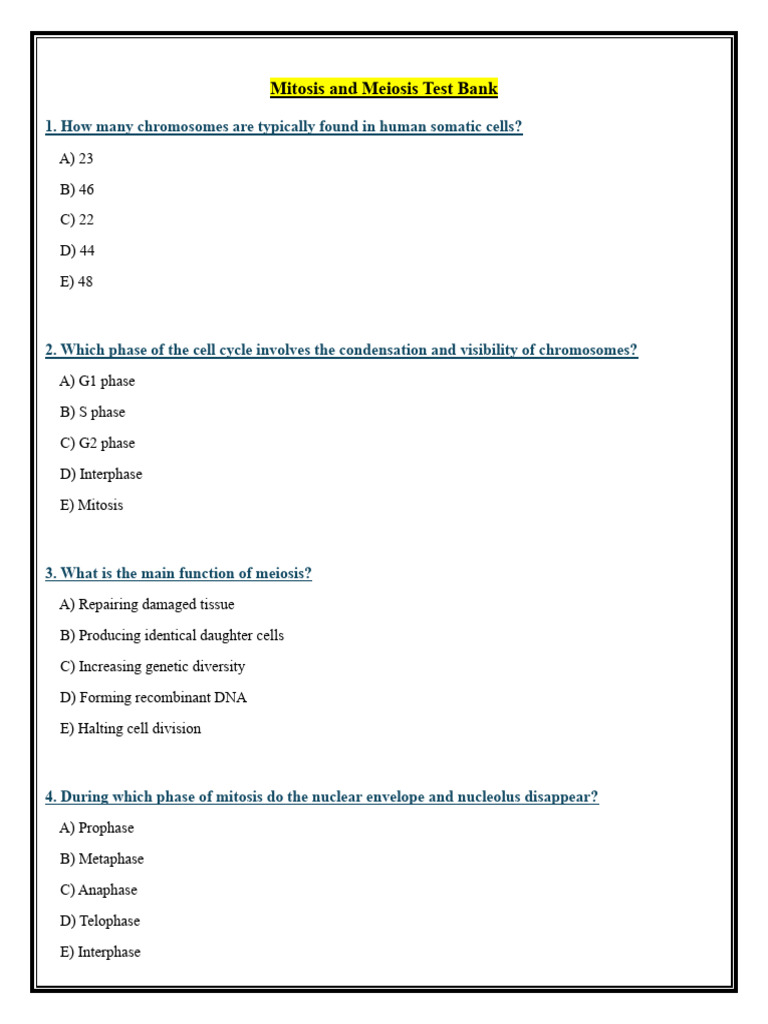 Mitosis and Meiosis Test Bank

1. How many chromosomes are typically found in human somatic cells?

A) 23

B) 46

C) 22

D) 44

E) 48

2. Which phase of the cell cycle involves the condensation and visibility of chromosomes?

A) G1 phase

B) S phase

C) G2 phase

D) Interphase

E) Mitosis

3. What is the main function of meiosis?

A) Repairing damaged tissue

B) Producing identical daughter cells

C) Increasing genetic diversity

D) Forming recombinant DNA

E) Halting cell division

4. During which phase of mitosis do the nuclear envelope and nucleolus disappear?

A) Prophase

B) Metaphase

C) Anaphase

D) Telophase

E) Interphase